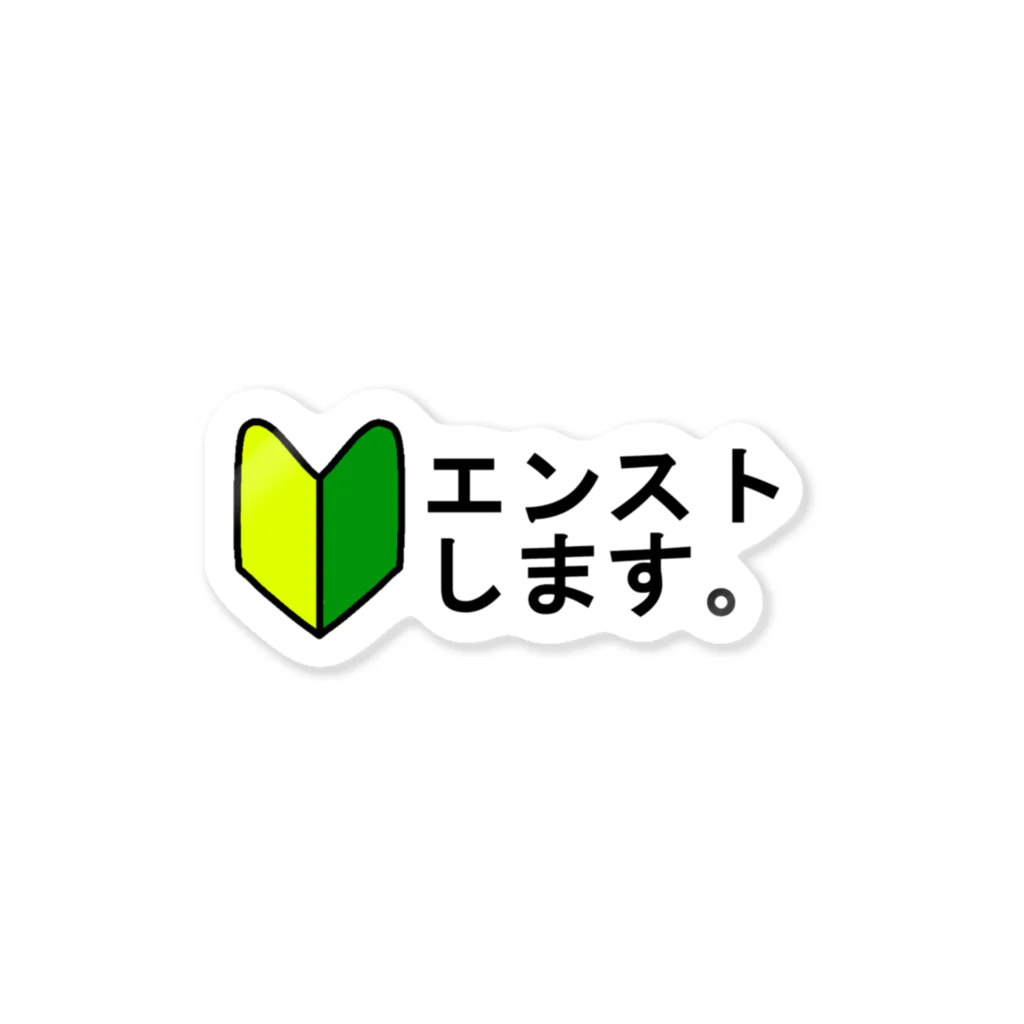 エンスト
します。